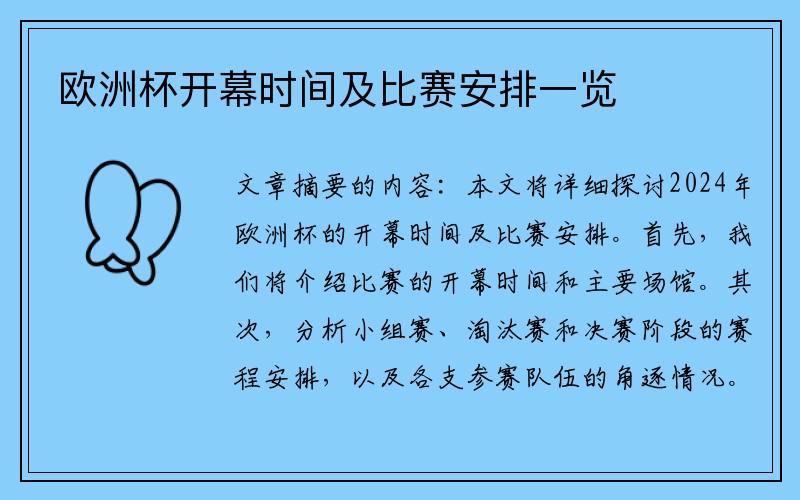 欧洲杯开幕时间及比赛安排一览

文章摘要的内容：本文将详细探讨2024年欧洲杯的开幕时间及比赛安排。首先，我们将介绍比赛的开幕时间和主要场馆。其次，分析小组赛、淘汰赛和决赛阶段的赛程安排，以及各支参赛队伍的角逐情况。